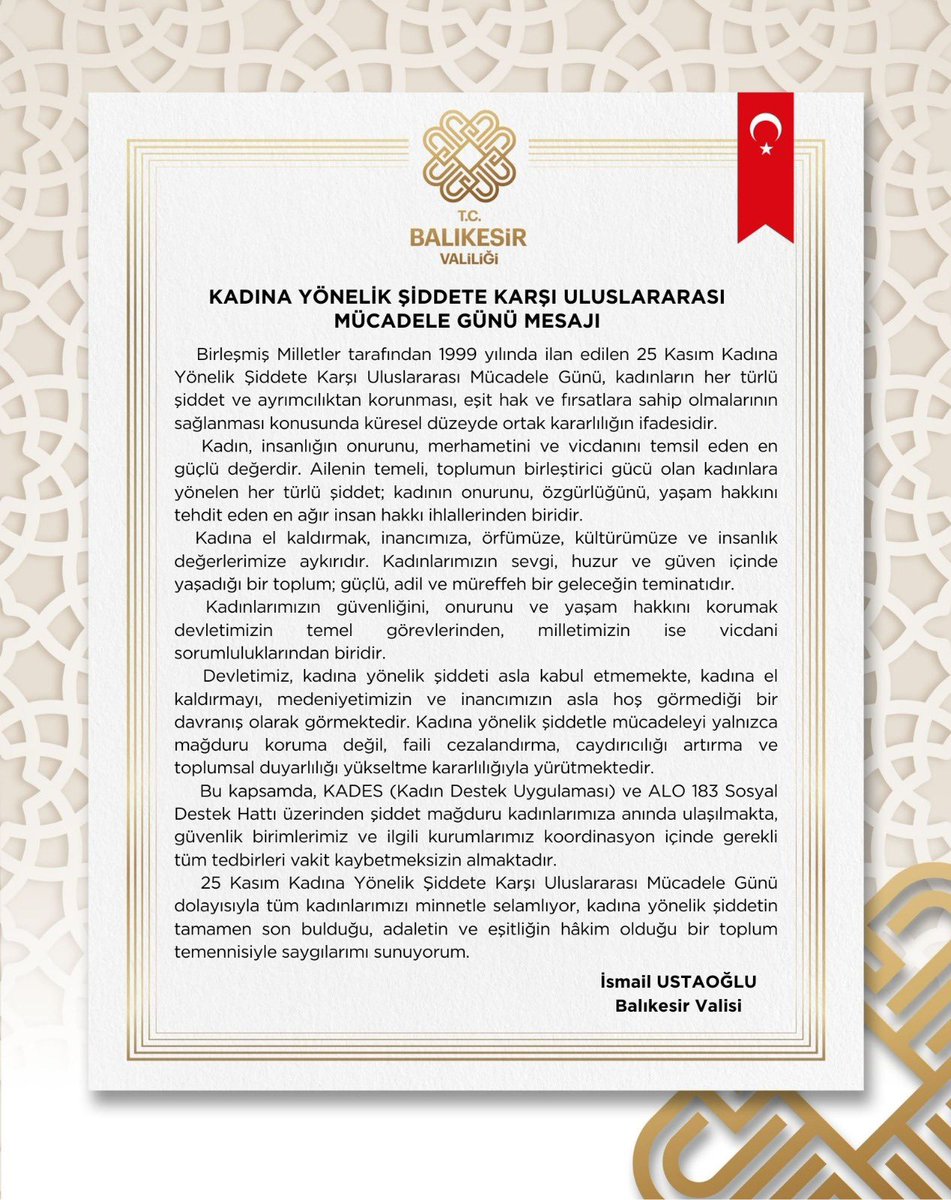 T.C.
BALIKESİR
VALİLİĞİ

KADINA YÖNELİK ŞİDDETE KARŞI ULUSLARARASI MÜCADELE GÜNÜ MESAJI

Birleşmiş Milletler tarafından 1999 yılında ilan edilen 25 Kasım Kadına Yönelik Şiddete Karşı Uluslararası Mücadele Günü, kadınların her türlü şiddet ve ayrımcılıktan korunması, eşit hak ve fırsatlara sahip olmalarının sağlanması konusunda küresel düzeyde ortak kararlılığın ifadesidir.

Kadın, insanlığın onurunu, merhametini ve vicdanını temsil eden en güçlü değerdir. Ailenin temeli, toplumun birleştirici gücü olan kadınlara yönelen her türlü şiddet; kadının onurunu, özgürlüğünü, yaşam hakkını tehdit eden en ağır insan hakkı ihlallerinden biridir.

Kadına el kaldırmak, inancımıza, örfümüze, kültürümüze ve insanlık değerlerimize aykırıdır. Kadınlarımızın sevgi, huzur ve güven içinde yaşadığı bir toplum; güçlü, adil ve müreffeh bir geleceğin teminatıdır.

Kadınlarımızın güvenliğini, onurunu ve yaşam hakkını korumak devletimizin temel görevlerinden, milletimizin ise vicdani sorumluluklarından biridir.

Devletimiz, kadına yönelik şiddeti asla kabul etmemekte, kadına el kaldırmayı, medeniyetimizin ve inancımızın asla hoş görmediği bir davranış olarak görmektedir. Kadına yönelik şiddetle mücadeleyi yalnızca mağduru koruma değil, faili cezalandırma, caydırıcılığı artırma ve toplumsal duyarlılığı yükseltme kararlılığıyla yürütmektedir.

Bu kapsamda, KADES (Kadın Destek Uygulaması) ve ALO 183 Sosyal Destek Hattı üzerinden şiddet mağduru kadınlarımıza anında ulaşılmakta, güvenlik birimlerimiz ve ilgili kurumlarımız koordinasyon içinde gerekli tüm tedbirleri vakit kaybetmeksizin almaktadır.

25 Kasım Kadına Yönelik Şiddete Karşı Uluslararası Mücadele Günü dolayısıyla tüm kadınlarımızı minnetle selamlıyor, kadına yönelik şiddetin tamamen son bulduğu, adaletin ve eşitliğin hâkim olduğu bir toplum temennisiyle saygılarımı sunuyorum.

İsmail USTAOĞLU
Balıkesir Valisi